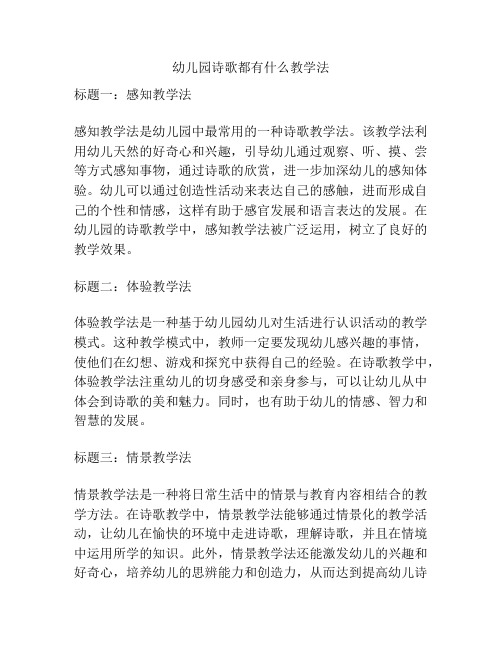 幼儿园诗歌都有什么教学法

标题一：感知教学法

感知教学法是幼儿园中最常用的一种诗歌教学法。该教学法利用幼儿天然的好奇心和兴趣，引导幼儿通过观察、听、摸、尝等方式感知事物，通过诗歌的欣赏，进一步加深幼儿的感知体验。幼儿可以通过创造性活动来表达自己的感触，进而形成自己的个性和情感，这样有助于感官发展和语言表达的发展。在幼儿园的诗歌教学中，感知教学法被广泛运用，树立了良好的教学效果。

标题二：体验教学法

体验教学法是一种基于幼儿园幼儿对生活进行认识活动的教学模式。这种教学模式中，教师一定要发现幼儿感兴趣的事情，使他们在幻想、游戏和探究中获得自己的经验。在诗歌教学中，体验教学法注重幼儿的切身感受和亲身参与，可以让幼儿从中体会到诗歌的美和魅力。同时，也有助于幼儿的情感、智力和智慧的发展。

标题三：情景教学法

情景教学法是一种将日常生活中的情景与教育内容相结合的教学方法。在诗歌教学中，情景教学法能够通过情景化的教学活动，让幼儿在愉快的环境中走进诗歌，理解诗歌，并且在情境中运用所学的知识。此外，情景教学法还能激发幼儿的兴趣和好奇心，培养幼儿的思辨能力和创造力，从而达到提高幼儿诗